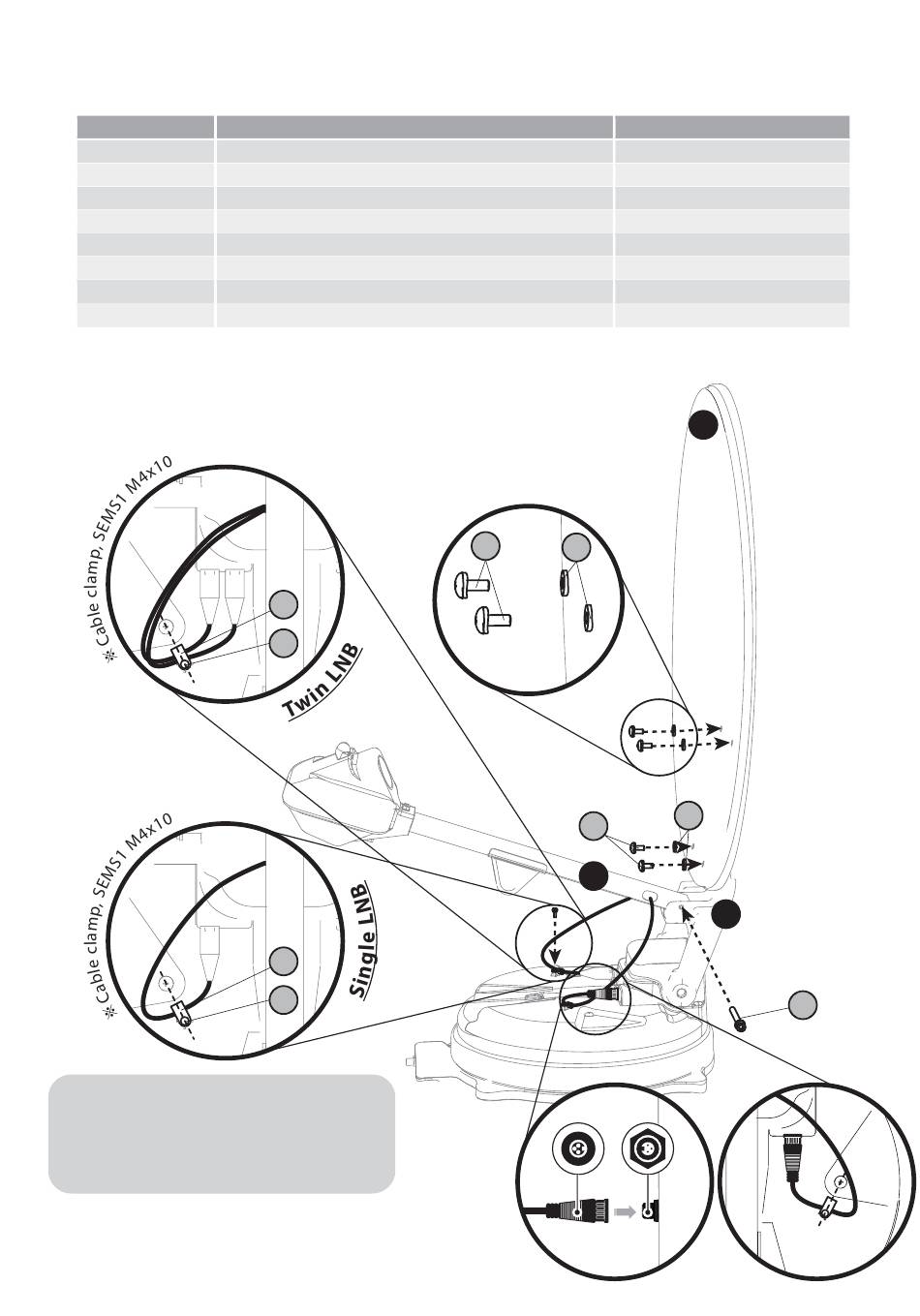 ※ Cable clamp, SEMS1 M4x10

Twin LNB

※ Cable clamp, SEMS1 M4x10

Single LNB